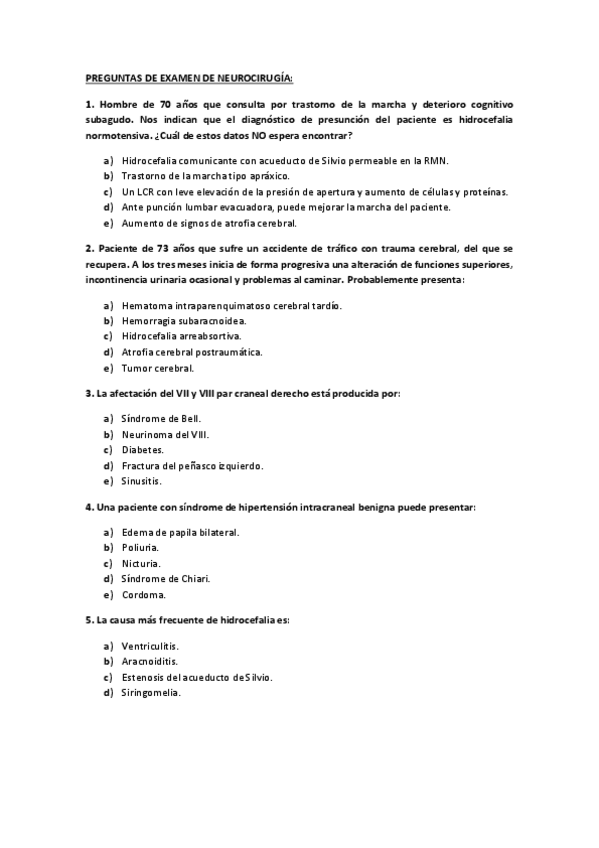 PREGUNTAS DE EXAMEN DE NEUROCIRUGÍA:

1. Hombre de 70 años que consulta por trastorno de la marcha y deterioro cognitivo subagudo. Nos indican que el diagnóstico de presunción del paciente es hidrocefalia normotensiva. ¿Cuál de estos datos NO espera encontrar?

a) Hidrocefalia comunicante con acueducto de Silvio permeable en la RMN.
b) Trastorno de la marcha tipo apráxico.
c) Un LCR con leve elevación de la presión de apertura y aumento de células y proteínas.
d) Ante punción lumbar evacuadora, puede mejorar la marcha del paciente.
e) Aumento de signos de atrofia cerebral.

2. Paciente de 73 años que sufre un accidente de tráfico con trauma cerebral, del que se recupera. A los tres meses inicia de forma progresiva una alteración de funciones superiores, incontinencia urinaria ocasional y problemas al caminar. Probablemente presenta:

a) Hematoma intraparenquimatoso cerebral tardío.
b) Hemorragia subaracnoidea.
c) Hidrocefalia arreabsortiva.
d) Atrofia cerebral postraumática.
e) Tumor cerebral.

3. La afectación del VII y VIII par craneal derecho está producida por:

a) Síndrome de Bell.
b) Neurinoma del VIII.
c) Diabetes.
d) Fractura del peñasco izquierdo.
e) Sinusitis.

4. Una paciente con síndrome de hipertensión intracraneal benigna puede presentar:

a) Edema de papila bilateral.
b) Poliuria.
c) Nicturia.
d) Síndrome de Chiari.
e) Cordoma.

5. La causa más frecuente de hidrocefalia es:

a) Ventriculitis.
b) Aracnoiditis.
c) Estenosis del acueducto de Silvio.
d) Siringomelia.